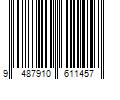 9 487910 611457